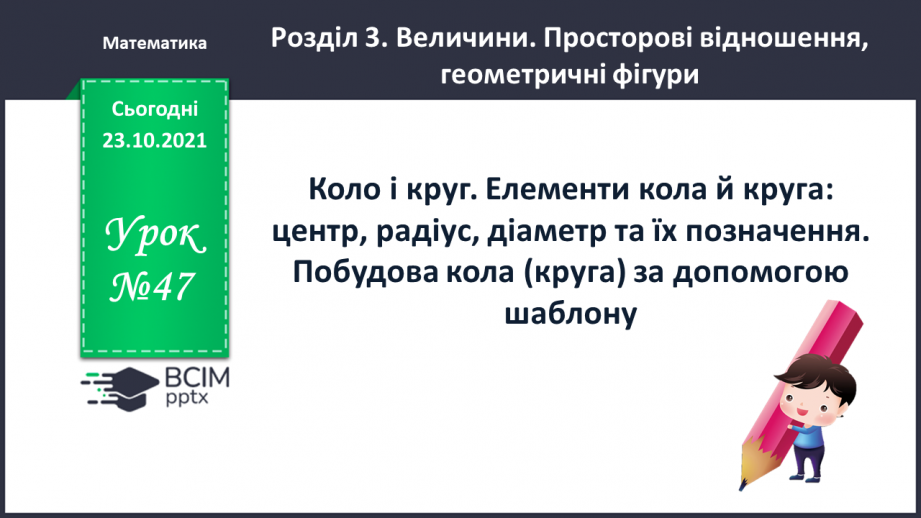 Математика

Розділ 3. Величини. Просторові відношення, геометричні фігури

Сьогодні
23.10.2021

Урок
№47

ВСІМ
pptx

Коло і круг. Елементи кола й круга: центр, радіус, діаметр та їх позначення. Побудова кола (круга) за допомогою шаблону